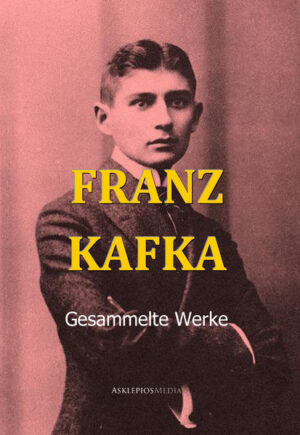 FRANZ
KAFKA

Gesammelte Werke

ASKLEPIOSMEDIA